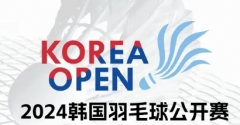 KOREA OPEN
2024韩国羽毛球公开赛